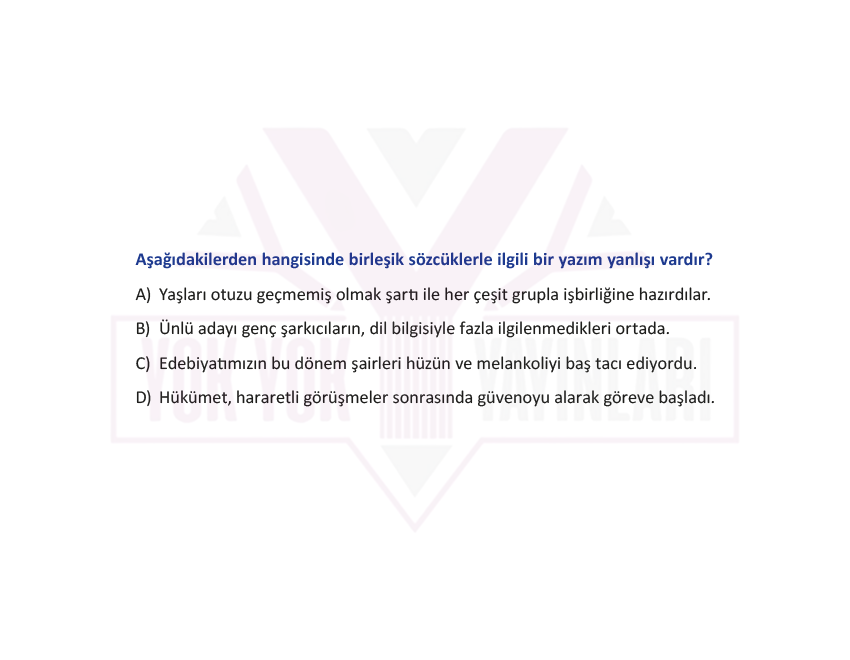 YOK YOK YAYINLARI

Aşağıdakilerden hangisinde birleşik sözcüklerle ilgili bir yazım yanlışı vardır?

A) Yaşları otuzu geçmemiş olmak şartı ile her çeşit grupla işbirliğine hazırdılar.

B) Ünlü adayı genç şarkıcıların, dil bilgisiyle fazla ilgilenmedikleri ortada.

C) Edebiyatımızın bu dönem şairleri hüzün ve melankoliyi baş tacı ediyordu.

D) Hükümet, hararetli görüşmeler sonrasında güvenoyu alarak göreve başladı.